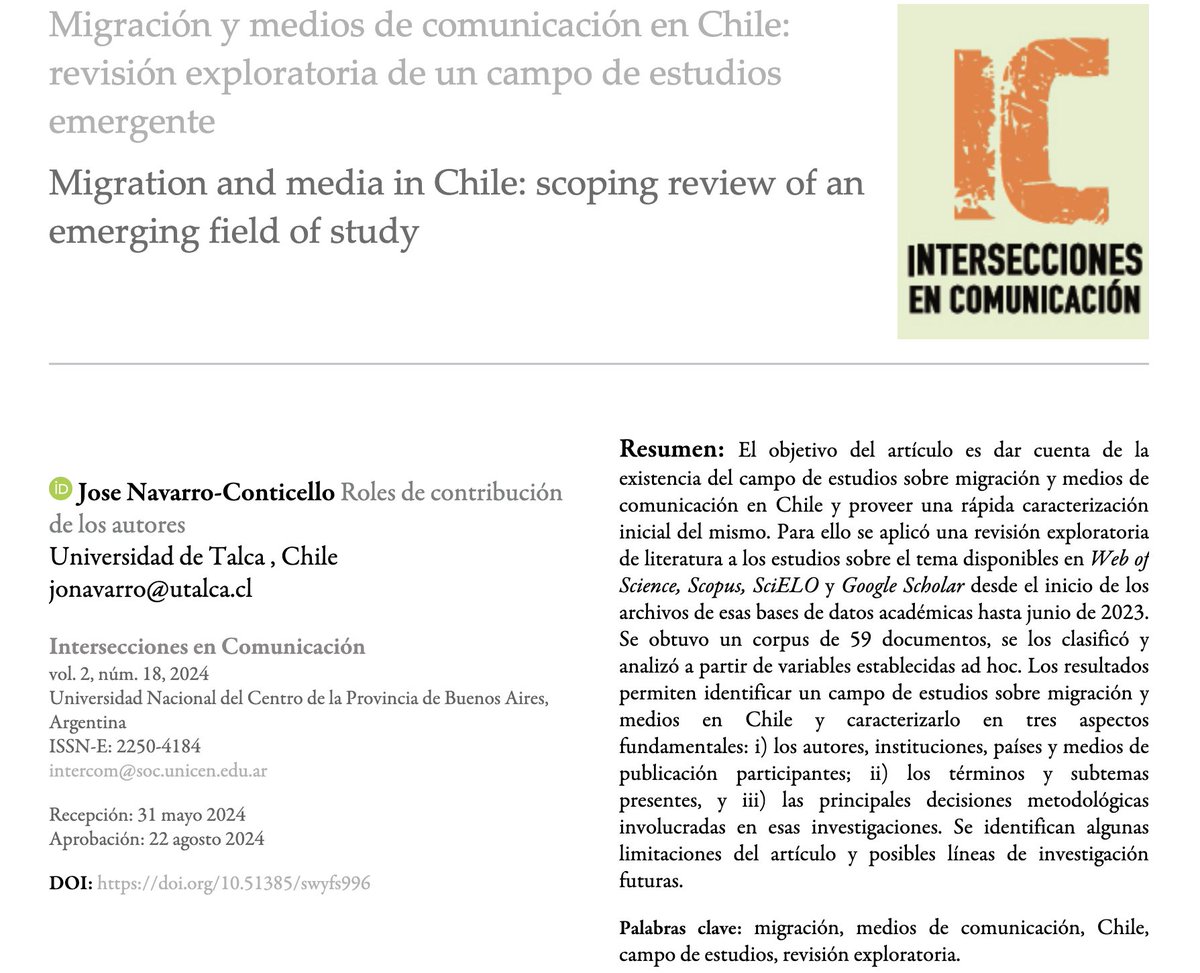 Migración y medios de comunicación en Chile: revisión exploratoria de un campo de estudios emergente

Migration and media in Chile: scoping review of an emerging field of study

IC
INTERSECCIONES EN COMUNICACIÓN

iD Jose Navarro-Conticello Roles de contribución de los autores
Universidad de Talca , Chile
jonavarro@utalca.cl

Intersecciones en Comunicación
vol. 2, núm. 18, 2024
Universidad Nacional del Centro de la Provincia de Buenos Aires, Argentina
ISSN-E: 2250-4184
intercom@soc.unicen.edu.ar

Recepción: 31 mayo 2024
Aprobación: 22 agosto 2024

DOI: https://doi.org/10.51385/swyfs996

Resumen: El objetivo del artículo es dar cuenta de la existencia del campo de estudios sobre migración y medios de comunicación en Chile y proveer una rápida caracterización inicial del mismo. Para ello se aplicó una revisión exploratoria de literatura a los estudios sobre el tema disponibles en Web of Science, Scopus, SciELO y Google Scholar desde el inicio de los archivos de esas bases de datos académicas hasta junio de 2023. Se obtuvo un corpus de 59 documentos, se los clasificó y analizó a partir de variables establecidas ad hoc. Los resultados permiten identificar un campo de estudios sobre migración y medios en Chile y caracterizarlo en tres aspectos fundamentales: i) los autores, instituciones, países y medios de publicación participantes; ii) los términos y subtemas presentes, y iii) las principales decisiones metodológicas involucradas en esas investigaciones. Se identifican algunas limitaciones del artículo y posibles líneas de investigación futuras.

Palabras clave: migración, medios de comunicación, Chile, campo de estudios, revisión exploratoria.